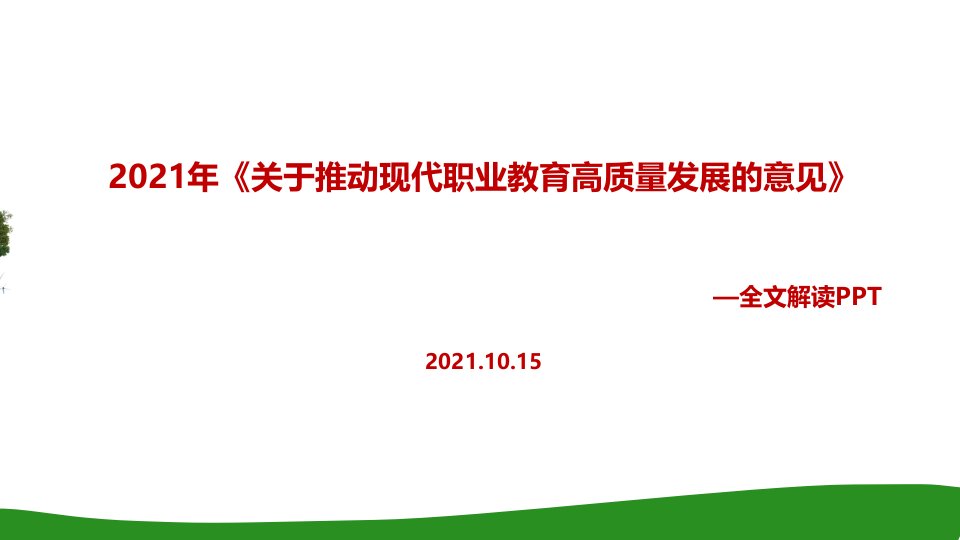 2021年《关于推动现代职业教育高质量发展的意见》

—全文解读PPT

2021.10.15